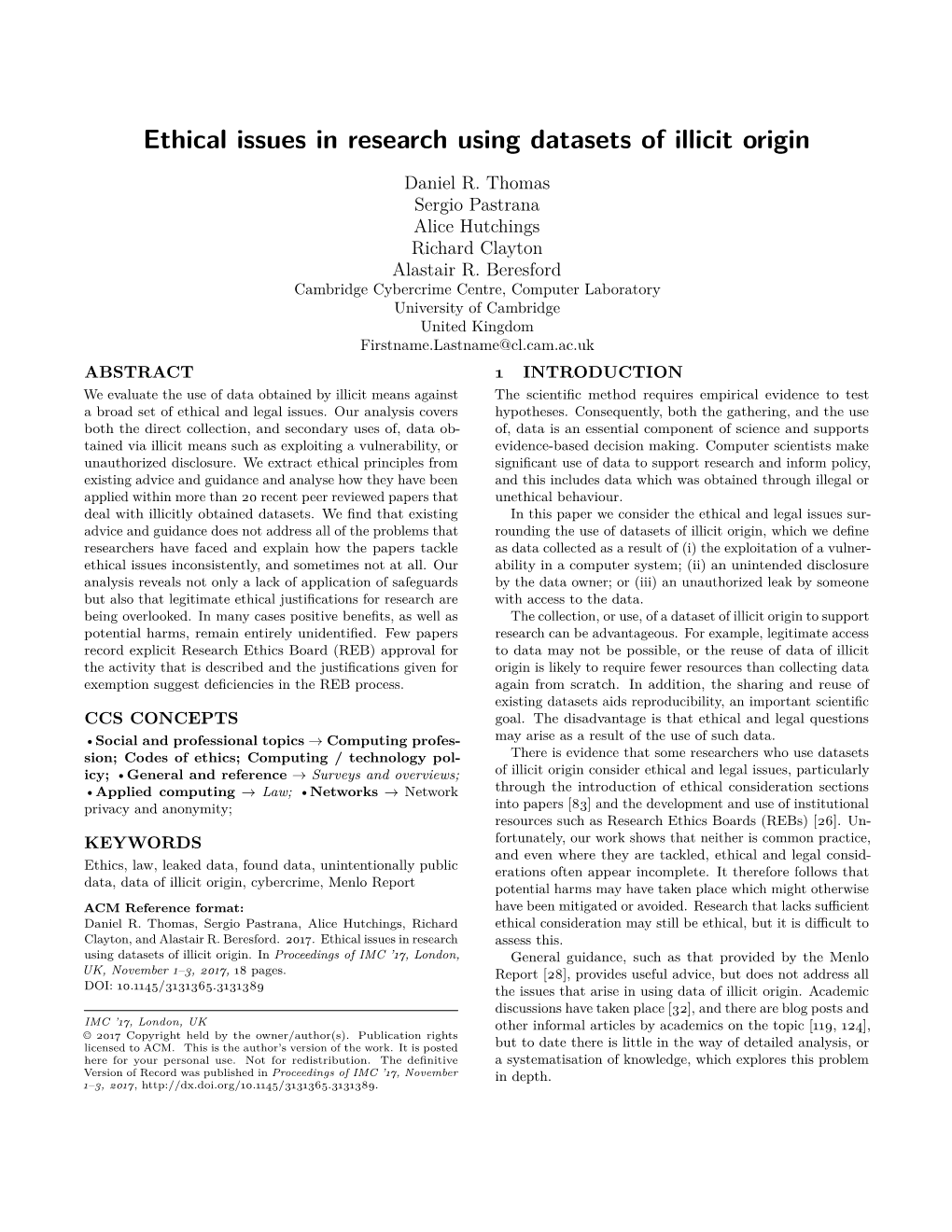 Ethical issues in research using datasets of illicit origin

Daniel R. Thomas
Sergio Pastrana
Alice Hutchings
Richard Clayton
Alastair R. Beresford
Cambridge Cybercrime Centre, Computer Laboratory
University of Cambridge
United Kingdom
Firstname.Lastname@cl.cam.ac.uk

ABSTRACT
We evaluate the use of data obtained by illicit means against a broad set of ethical and legal issues. Our analysis covers both the direct collection, and secondary uses of, data obtained via illicit means such as exploiting a vulnerability, or unauthorized disclosure. We extract ethical principles from existing advice and guidance and analyse how they have been applied within more than 20 recent peer reviewed papers that deal with illicitly obtained datasets. We find that existing advice and guidance does not address all of the problems that researchers have faced and explain how the papers tackle ethical issues inconsistently, and sometimes not at all. Our analysis reveals not only a lack of application of safeguards but also that legitimate ethical justifications for research are being overlooked. In many cases positive benefits, as well as potential harms, remain entirely unidentified. Few papers record explicit Research Ethics Board (REB) approval for the activity that is described and the justifications given for exemption suggest deficiencies in the REB process.

CCS CONCEPTS
• Social and professional topics → Computing profession; Codes of ethics; Computing / technology policy; • General and reference → Surveys and overviews; • Applied computing → Law; • Networks → Network privacy and anonymity;

KEYWORDS
Ethics, law, leaked data, found data, unintentionally public data, data of illicit origin, cybercrime, Menlo Report

ACM Reference format:
Daniel R. Thomas, Sergio Pastrana, Alice Hutchings, Richard Clayton, and Alastair R. Beresford. 2017. Ethical issues in research using datasets of illicit origin. In Proceedings of IMC '17, London, UK, November 1–3, 2017, 18 pages.
DOI: 10.1145/3131365.3131389

IMC '17, London, UK
© 2017 Copyright held by the owner/author(s). Publication rights licensed to ACM. This is the author's version of the work. It is posted here for your personal use. Not for redistribution. The definitive Version of Record was published in Proceedings of IMC '17, November 1–3, 2017, http://dx.doi.org/10.1145/3131365.3131389.

1 INTRODUCTION
The scientific method requires empirical evidence to test hypotheses. Consequently, both the gathering, and the use of, data is an essential component of science and supports evidence-based decision making. Computer scientists make significant use of data to support research and inform policy, and this includes data which was obtained through illegal or unethical behaviour.

In this paper we consider the ethical and legal issues surrounding the use of datasets of illicit origin, which we define as data collected as a result of (i) the exploitation of a vulnerability in a computer system; (ii) an unintended disclosure by the data owner; or (iii) an unauthorized leak by someone with access to the data.

The collection, or use, of a dataset of illicit origin to support research can be advantageous. For example, legitimate access to data may not be possible, or the reuse of data of illicit origin is likely to require fewer resources than collecting data again from scratch. In addition, the sharing and reuse of existing datasets aids reproducibility, an important scientific goal. The disadvantage is that ethical and legal questions may arise as a result of the use of such data.

There is evidence that some researchers who use datasets of illicit origin consider ethical and legal issues, particularly through the introduction of ethical consideration sections into papers [83] and the development and use of institutional resources such as Research Ethics Boards (REBs) [26]. Unfortunately, our work shows that neither is common practice, and even where they are tackled, ethical and legal considerations often appear incomplete. It therefore follows that potential harms may have taken place which might otherwise have been mitigated or avoided. Research that lacks sufficient ethical consideration may still be ethical, but it is difficult to assess this.

General guidance, such as that provided by the Menlo Report [28], provides useful advice, but does not address all the issues that arise in using data of illicit origin. Academic discussions have taken place [32], and there are blog posts and other informal articles by academics on the topic [119, 124], but to date there is little in the way of detailed analysis, or a systematisation of knowledge, which explores this problem in depth.